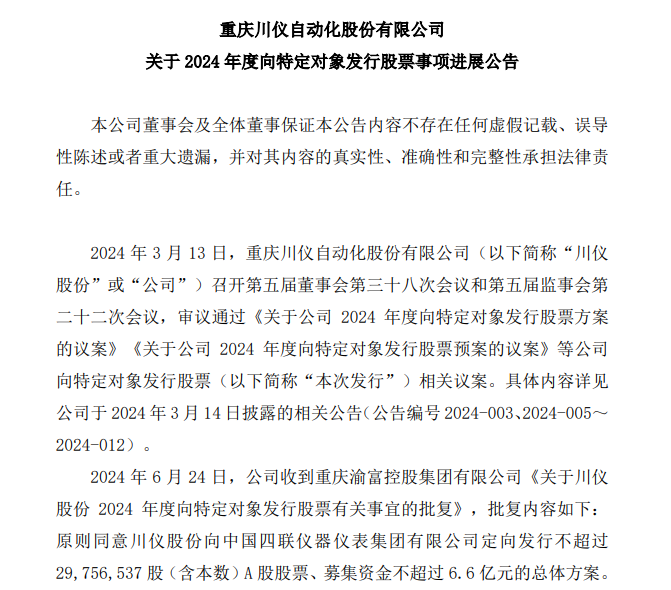 重庆川仪自动化股份有限公司
关于 2024 年度向特定对象发行股票事项进展公告

本公司董事会及全体董事保证本公告内容不存在任何虚假记载、误导性陈述或者重大遗漏，并对其内容的真实性、准确性和完整性承担法律责任。

2024 年 3 月 13 日，重庆川仪自动化股份有限公司（以下简称“川仪股份”或“公司”）召开第五届董事会第三十八次会议和第五届监事会第二十二次会议，审议通过《关于公司 2024 年度向特定对象发行股票方案的议案》《关于公司 2024 年度向特定对象发行股票预案的议案》等公司向特定对象发行股票（以下简称“本次发行”）相关议案。具体内容详见公司于 2024 年 3 月 14 日披露的相关公告（公告编号 2024-003、2024-005～2024-012）。

2024 年 6 月 24 日，公司收到重庆渝富控股集团有限公司《关于川仪股份 2024 年度向特定对象发行股票有关事宜的批复》，批复内容如下：原则同意川仪股份向中国四联仪器仪表集团有限公司定向发行不超过 29,756,537 股（含本数）A 股股票、募集资金不超过 6.6 亿元的总体方案。